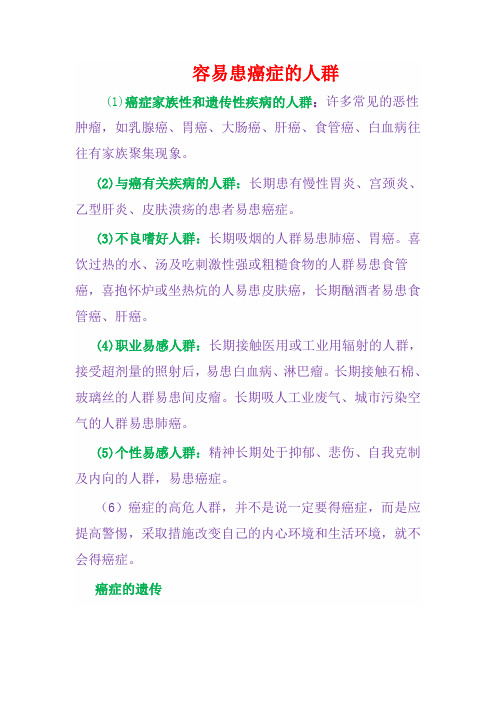 容易患癌症的人群

⑴癌症家族性和遗传性疾病的人群：许多常见的恶性肿瘤，如乳腺癌、胃癌、大肠癌、肝癌、食管癌、白血病往往有家族聚集现象。

(2)与癌有关疾病的人群：长期患有慢性胃炎、宫颈炎、乙型肝炎、皮肤溃疡的患者易患癌症。

(3)不良嗜好人群：长期吸烟的人群易患肺癌、胃癌。喜饮过热的水、汤及吃刺激性强或粗糙食物的人群易患食管癌，喜抱怀炉或坐热炕的人易患皮肤癌，长期酗酒者易患食管癌、肝癌。

(4)职业易感人群：长期接触医用或工业用辐射的人群，接受超剂量的照射后，易患白血病、淋巴瘤。长期接触石棉、玻璃丝的人群易患间皮瘤。长期吸人工业废气、城市污染空气的人群易患肺癌。

(5)个性易感人群：精神长期处于抑郁、悲伤、自我克制及内向的人群，易患癌症。

（6）癌症的高危人群，并不是说一定要得癌症，而是应提高警惕，采取措施改变自己的内心环境和生活环境，就不会得癌症。

癌症的遗传